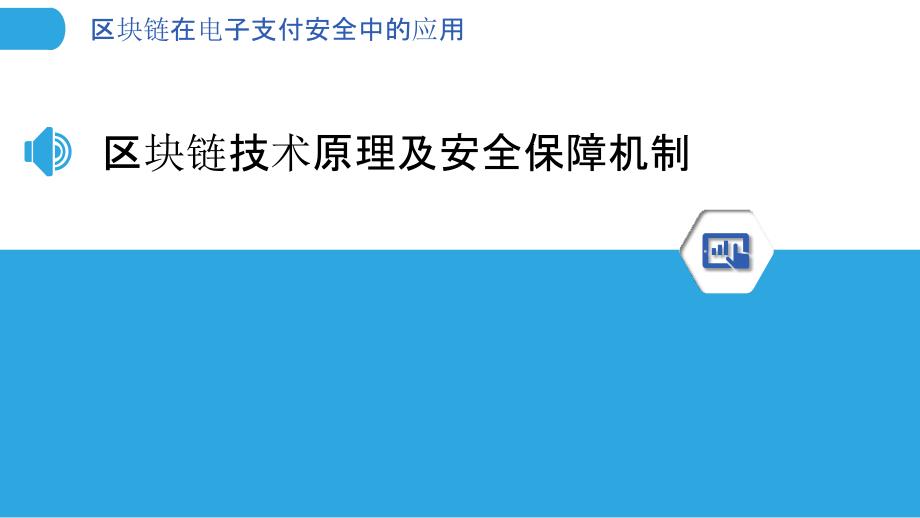 区块链在电子支付安全中的应用

区块链技术原理及安全保障机制